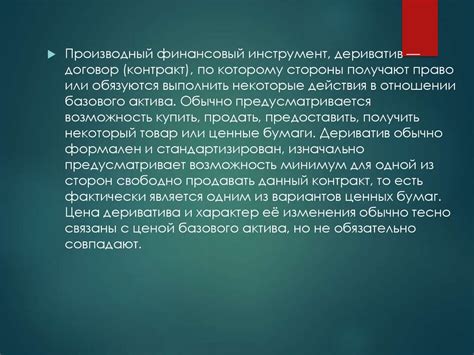 Производный финансовый инструмент, дериватив — договор (контракт), по которому стороны получают право или обязуются выполнить некоторые действия в отношении базового актива. Обычно предусматривается возможность купить, продать, предоставить, получить некоторый товар или ценные бумаги. Дериватив обычно формален и стандартизирован, изначально предусматривает возможность минимум для одной из сторон свободно продавать данный контракт, то есть фактически является одним из вариантов ценных бумаг. Цена дериватива и характер её изменения обычно тесно связаны с ценой базового актива, но не обязательно совпадают.